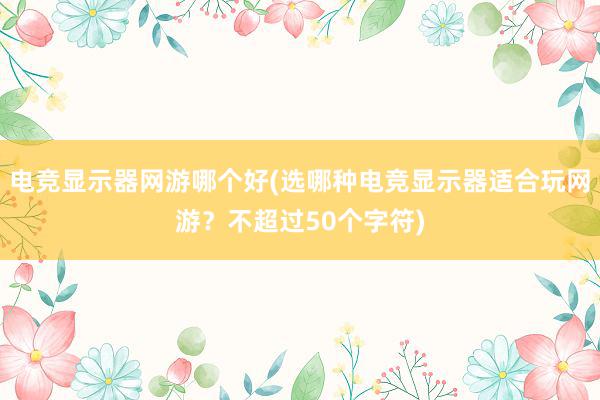 电竞显示器网游哪个好(选哪种电竞显示器适合玩网游？不超过50个字符)